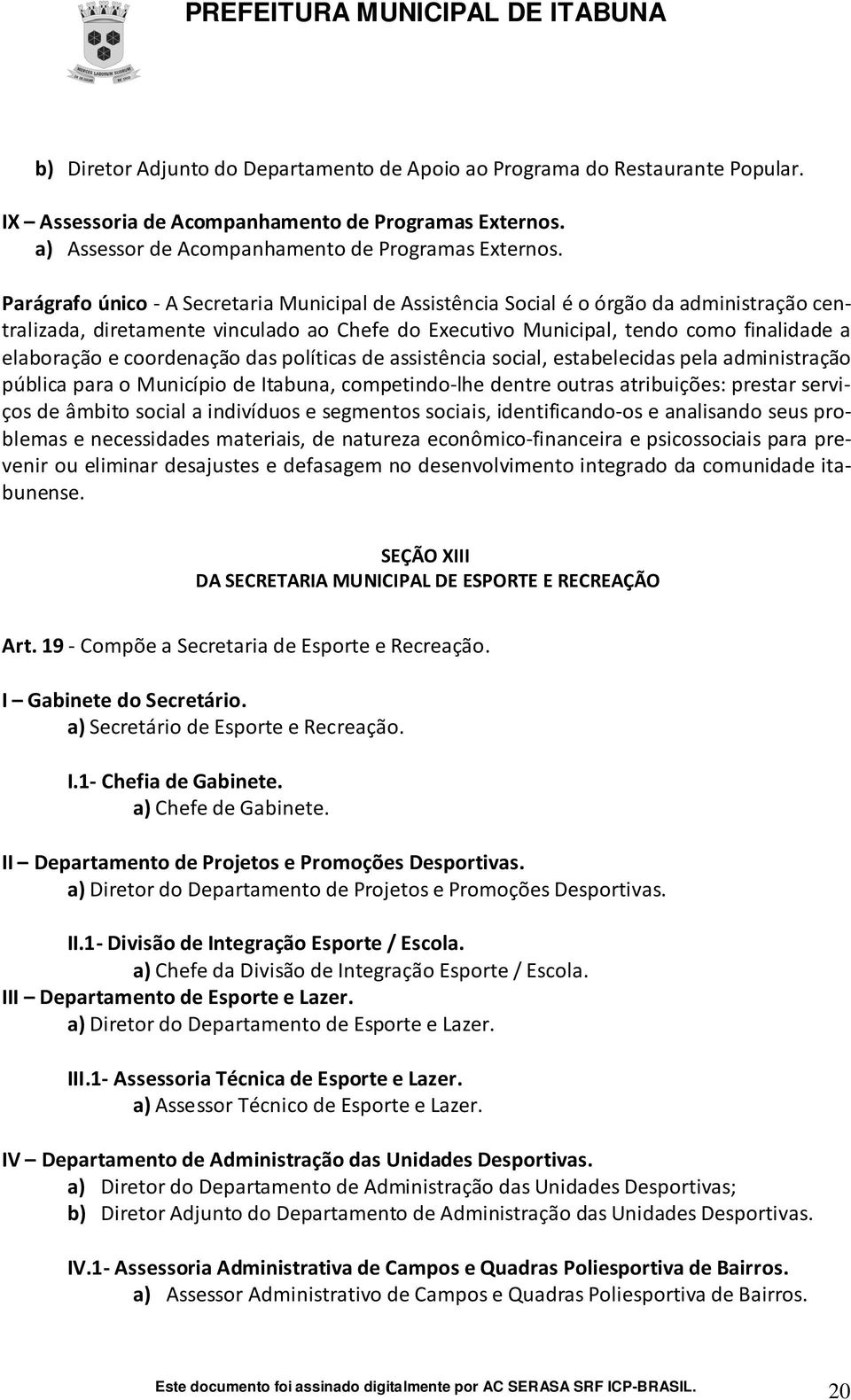 PREFEITURA MUNICIPAL DE ITABUNA

b) Diretor Adjunto do Departamento de Apoio ao Programa do Restaurante Popular.

IX – Assessoria de Acompanhamento de Programas Externos.
a) Assessor de Acompanhamento de Programas Externos.

Parágrafo único - A Secretaria Municipal de Assistência Social é o órgão da administração centralizada, diretamente vinculado ao Chefe do Executivo Municipal, tendo como finalidade a elaboração e coordenação das políticas de assistência social, estabelecidas pela administração pública para o Município de Itabuna, competindo-lhe dentre outras atribuições: prestar serviços de âmbito social a indivíduos e segmentos sociais, identificando-os e analisando seus problemas e necessidades materiais, de natureza econômico-financeira e psicossociais para prevenir ou eliminar desajustes e defasagem no desenvolvimento integrado da comunidade itabunense.

SEÇÃO XIII
DA SECRETARIA MUNICIPAL DE ESPORTE E RECREAÇÃO

Art. 19 - Compõe a Secretaria de Esporte e Recreação.

I – Gabinete do Secretário.
a) Secretário de Esporte e Recreação.

I.1- Chefia de Gabinete.
a) Chefe de Gabinete.

II – Departamento de Projetos e Promoções Desportivas.
a) Diretor do Departamento de Projetos e Promoções Desportivas.

II.1- Divisão de Integração Esporte / Escola.
a) Chefe da Divisão de Integração Esporte / Escola.
III – Departamento de Esporte e Lazer.
a) Diretor do Departamento de Esporte e Lazer.

III.1- Assessoria Técnica de Esporte e Lazer.
a) Assessor Técnico de Esporte e Lazer.

IV – Departamento de Administração das Unidades Desportivas.
a) Diretor do Departamento de Administração das Unidades Desportivas;
b) Diretor Adjunto do Departamento de Administração das Unidades Desportivas.

IV.1- Assessoria Administrativa de Campos e Quadras Poliesportiva de Bairros.
a) Assessor Administrativo de Campos e Quadras Poliesportiva de Bairros.

Este documento foi assinado digitalmente por AC SERASA SRF ICP-BRASIL. 20